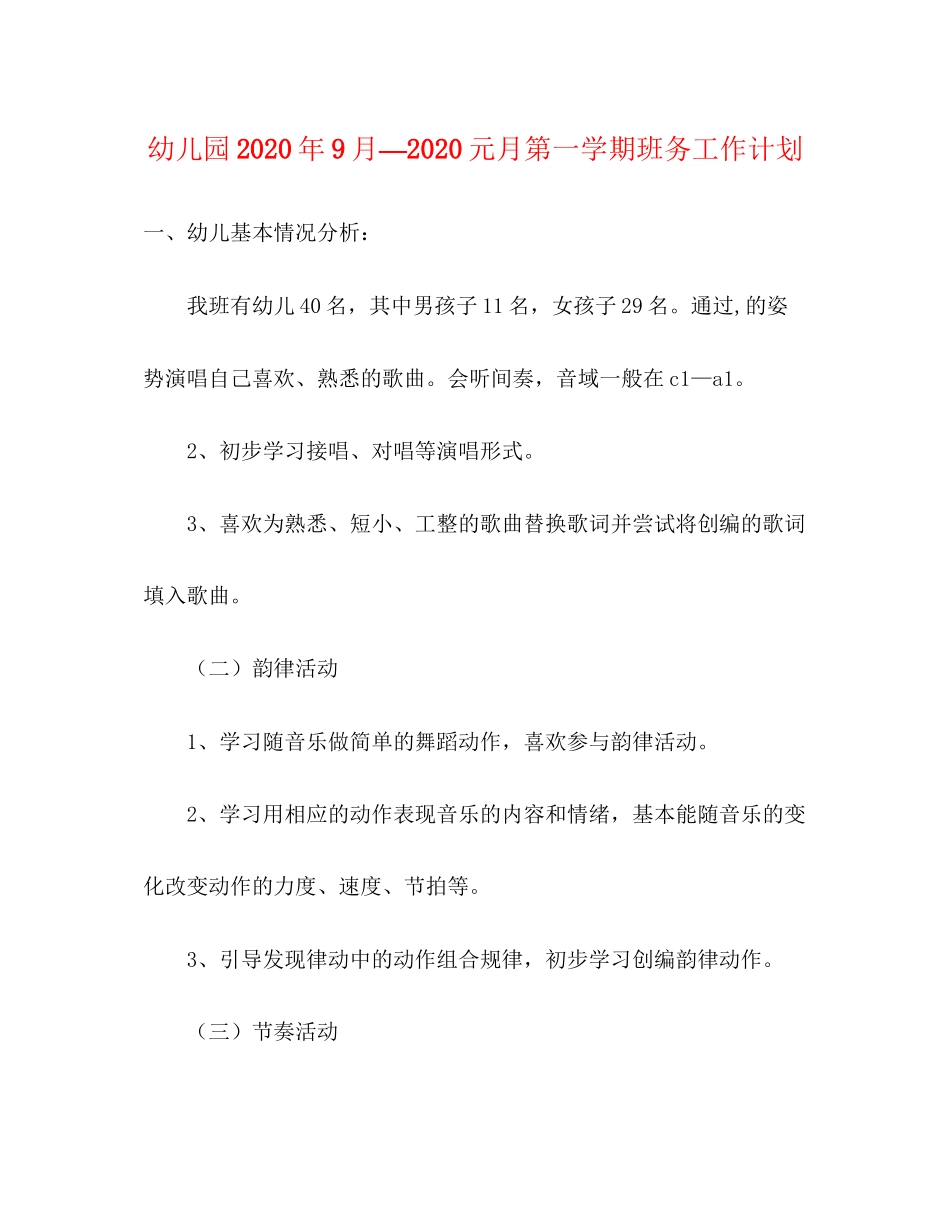 幼儿园2020年9月—2020元月第一学期班务工作计划

一、幼儿基本情况分析：

我班有幼儿40名，其中男孩子11名，女孩子29名。通过,的姿势演唱自己喜欢、熟悉的歌曲。会听间奏，音域一般在c1—a1。

2、初步学习接唱、对唱等演唱形式。

3、喜欢为熟悉、短小、工整的歌曲替换歌词并尝试将创编的歌词填入歌曲。

（二）韵律活动

1、学习随音乐做简单的舞蹈动作，喜欢参与韵律活动。

2、学习用相应的动作表现音乐的内容和情绪，基本能随音乐的变化改变动作的力度、速度、节拍等。

3、引导发现律动中的动作组合规律，初步学习创编韵律动作。

（三）节奏活动